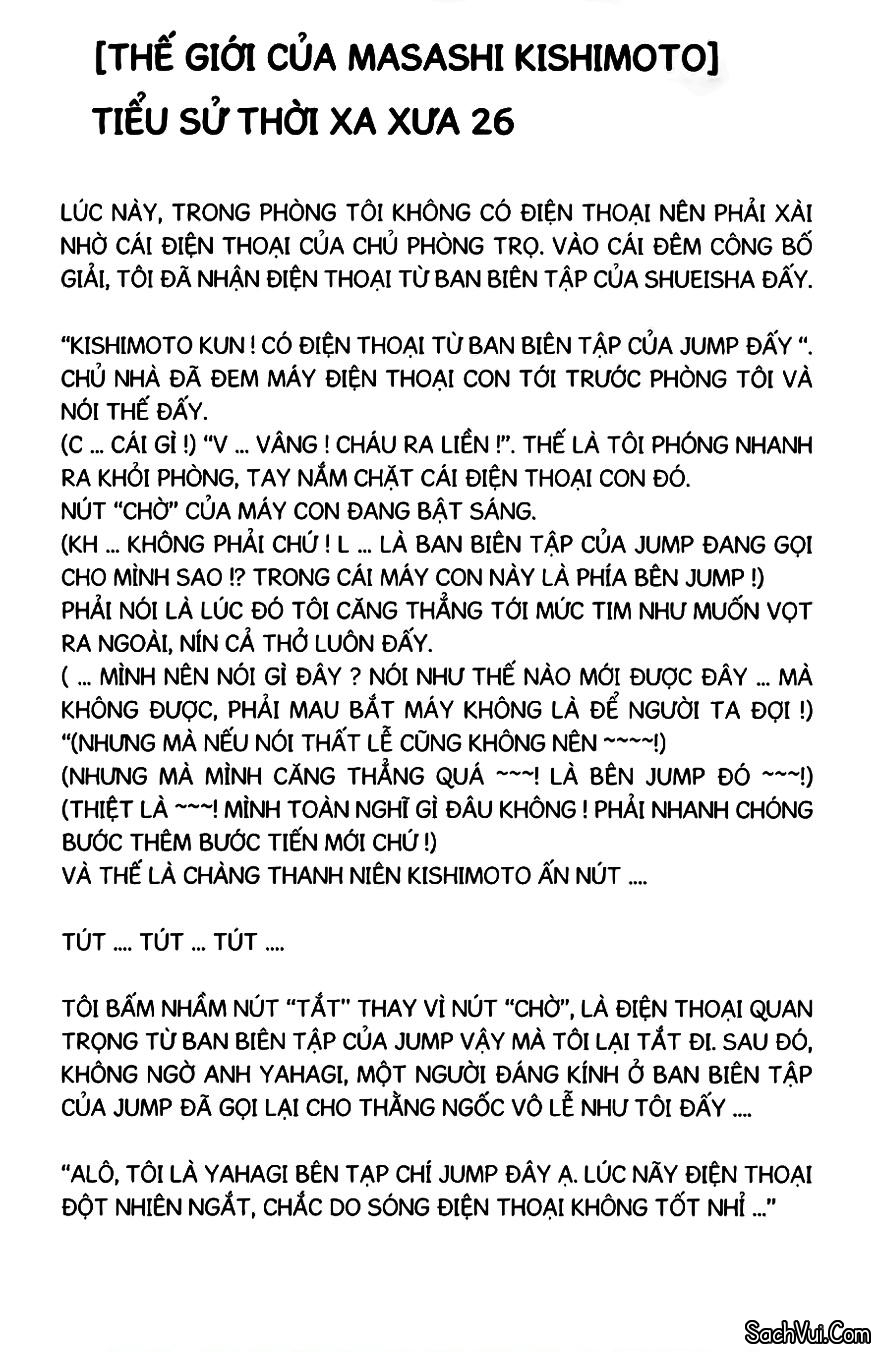 [THẾ GIỚI CỦA MASASHI KISHIMOTO]
TIỂU SỬ THỜI XA XƯA 26

LÚC NÀY, TRONG PHÒNG TÔI KHÔNG CÓ ĐIỆN THOẠI NÊN PHẢI XÀI NHỜ CÁI ĐIỆN THOẠI CỦA CHỦ PHÒNG TRỌ. VÀO CÁI ĐÊM CÔNG BỐ GIẢI, TÔI ĐÃ NHẬN ĐIỆN THOẠI TỪ BAN BIÊN TẬP CỦA SHUEISHA ĐẤY.

"KISHIMOTO KUN ! CÓ ĐIỆN THOẠI TỪ BAN BIÊN TẬP CỦA JUMP ĐẤY ". CHỦ NHÀ ĐÃ ĐEM MÁY ĐIỆN THOẠI CON TỚI TRƯỚC PHÒNG TÔI VÀ NÓI THẾ ĐẤY.
(C ... CÁI GÌ !) "V ... VÂNG ! CHÁU RA LIỀN !". THẾ LÀ TÔI PHÓNG NHANH RA KHỎI PHÒNG, TAY NẮM CHẶT CÁI ĐIỆN THOẠI CON ĐÓ.
NÚT "CHỜ" CỦA MÁY CON ĐANG BẬT SÁNG.
(KH ... KHÔNG PHẢI CHỨ ! L ... LÀ BAN BIÊN TẬP CỦA JUMP ĐANG GỌI CHO MÌNH SAO !? TRONG CÁI MÁY CON NÀY LÀ PHÍA BÊN JUMP !)
PHẢI NÓI LÀ LÚC ĐÓ TÔI CĂNG THẲNG TỚI MỨC TIM NHƯ MUỐN VỌT RA NGOÀI, NÍN CẢ THỞ LUÔN ĐẤY.
( ... MÌNH NÊN NÓI GÌ ĐÂY ? NÓI NHƯ THẾ NÀO MỚI ĐƯỢC ĐÂY ... MÀ KHÔNG ĐƯỢC, PHẢI MAU BẮT MÁY KHÔNG LÀ ĐỂ NGƯỜI TA ĐỢI !)
"(NHƯNG MÀ NẾU NÓI THẤT LỄ CŨNG KHÔNG NÊN ~~~~!)
(NHƯNG MÀ MÌNH CĂNG THẲNG QUÁ ~~~! LÀ BÊN JUMP ĐÓ ~~~!)
(THIỆT LÀ ~~~! MÌNH TOÀN NGHĨ GÌ ĐÂU KHÔNG ! PHẢI NHANH CHÓNG BƯỚC THÊM BƯỚC TIẾN MỚI CHỨ !)
VÀ THẾ LÀ CHÀNG THANH NIÊN KISHIMOTO ẤN NÚT ....

TÚT .... TÚT ... TÚT ....

TÔI BẤM NHẦM NÚT "TẮT" THAY VÌ NÚT "CHỜ", LÀ ĐIỆN THOẠI QUAN TRỌNG TỪ BAN BIÊN TẬP CỦA JUMP VẬY MÀ TÔI LẠI TẮT ĐI. SAU ĐÓ, KHÔNG NGỜ ANH YAHAGI, MỘT NGƯỜI ĐÁNG KÍNH Ở BAN BIÊN TẬP CỦA JUMP ĐÃ GỌI LẠI CHO THẰNG NGỐC VÔ LỄ NHƯ TÔI ĐẤY ....

"ALÔ, TÔI LÀ YAHAGI BÊN TẠP CHÍ JUMP ĐÂY Ạ. LÚC NÃY ĐIỆN THOẠI ĐỘT NHIÊN NGẮT, CHẮC DO SÓNG ĐIỆN THOẠI KHÔNG TỐT NHỈ ..."

SachVui.Com